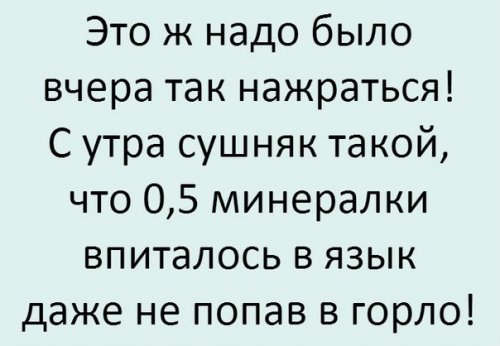 Это ж надо было вчера так нажраться! С утра сушняк такой, что 0,5 минералки впиталось в язык даже не попав в горло!